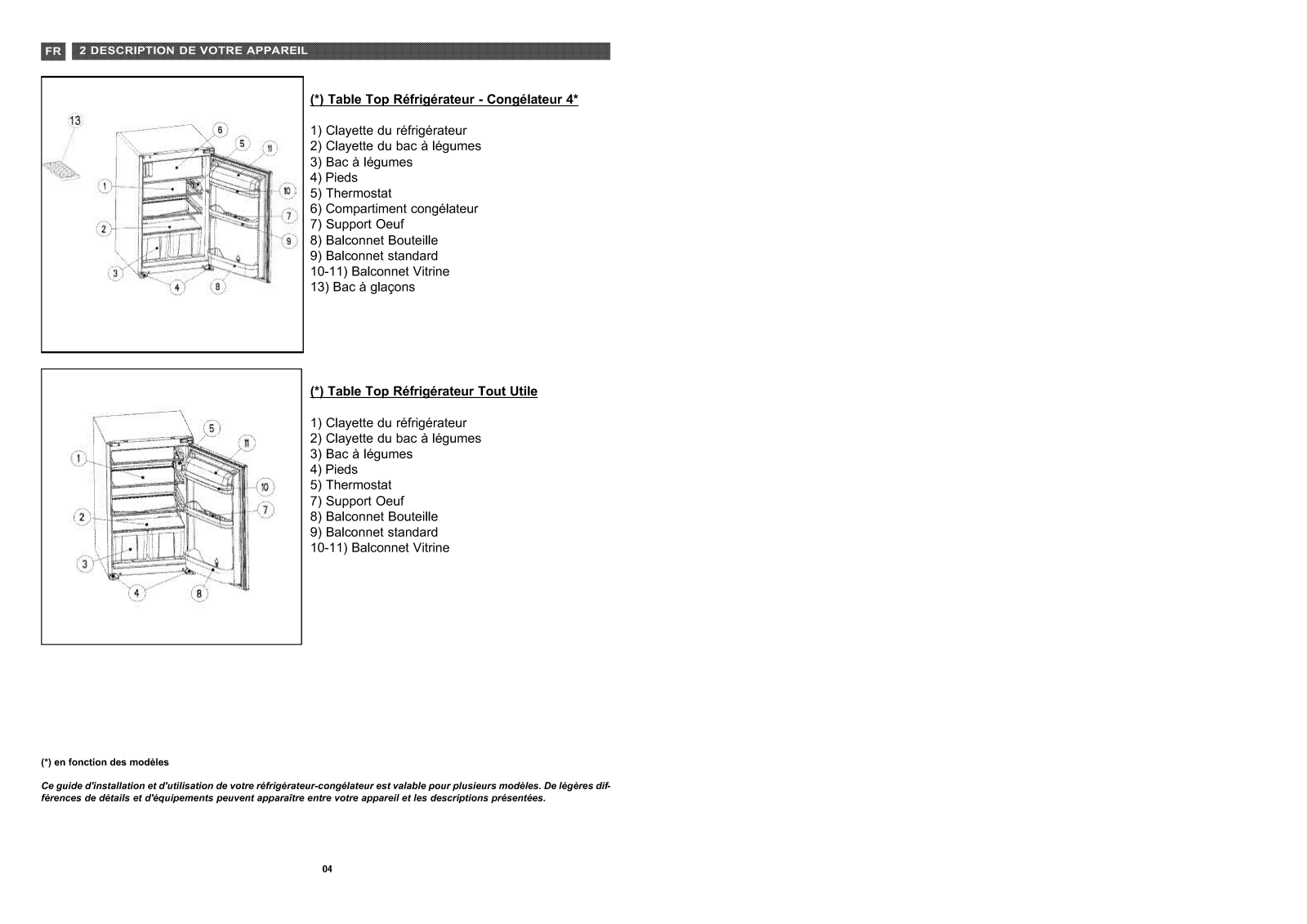 FR 2 DESCRIPTION DE VOTRE APPAREIL

13
6
5
11
1
10
7
2
9
3
4
8

(*) Table Top Réfrigérateur - Congélateur 4*

1) Clayette du réfrigérateur
2) Clayette du bac à légumes
3) Bac à légumes
4) Pieds
5) Thermostat
6) Compartiment congélateur
7) Support Oeuf
8) Balconnet Bouteille
9) Balconnet standard
10-11) Balconnet Vitrine
13) Bac à glaçons

5
11
1
10
7
2
3
4
8

(*) Table Top Réfrigérateur Tout Utile

1) Clayette du réfrigérateur
2) Clayette du bac à légumes
3) Bac à légumes
4) Pieds
5) Thermostat
7) Support Oeuf
8) Balconnet Bouteille
9) Balconnet standard
10-11) Balconnet Vitrine

(*) en fonction des modèles

Ce guide d'installation et d'utilisation de votre réfrigérateur-congélateur est valable pour plusieurs modèles. De légères différences de détails et d'équipements peuvent apparaître entre votre appareil et les descriptions présentées.

04